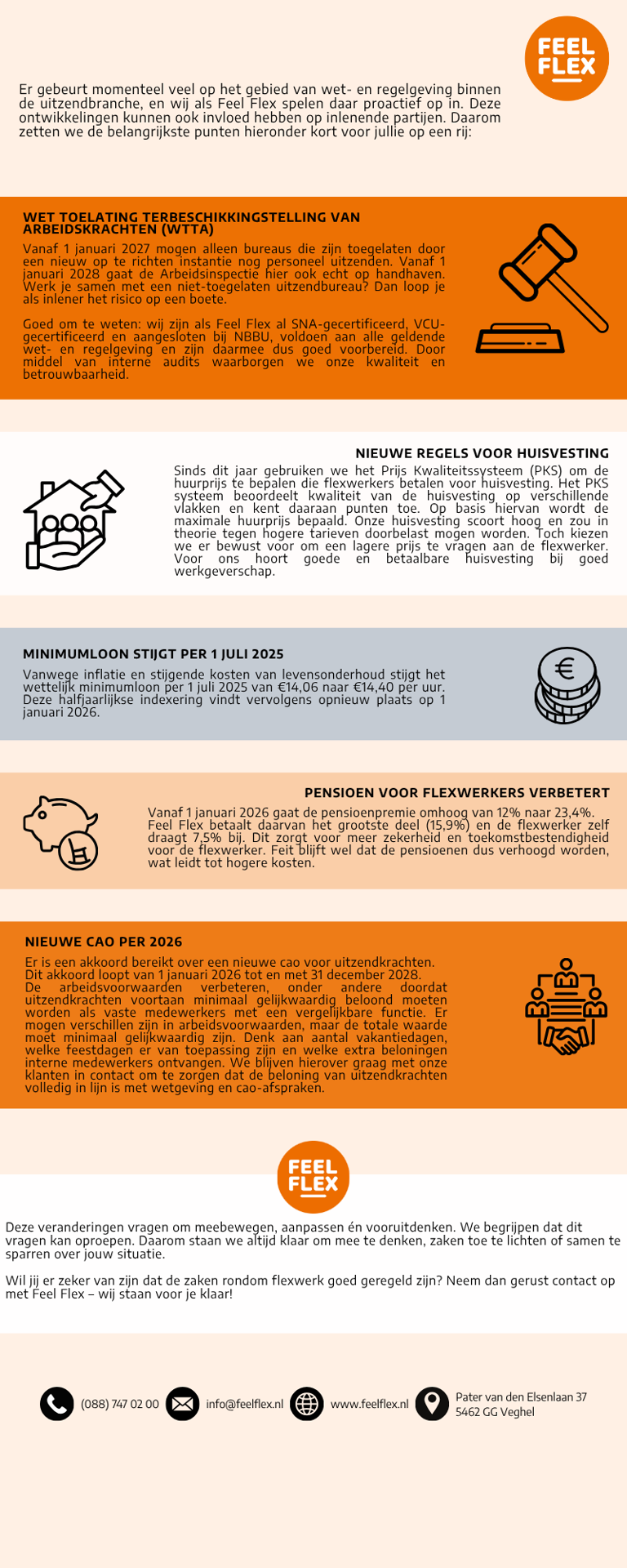 FEEL FLEX

Er gebeurt momenteel veel op het gebied van wet- en regelgeving binnen de uitzendbranche, en wij als Feel Flex spelen daar proactief op in. Deze ontwikkelingen kunnen ook invloed hebben op inlenende partijen. Daarom zetten we de belangrijkste punten hieronder kort voor jullie op een rij:

WET TOELATING TERBESCHIKKINGSTELLING VAN ARBEIDSKRACHTEN (WTTA)

Vanaf 1 januari 2027 mogen alleen bureaus die zijn toegelaten door een nieuw op te richten instantie nog personeel uitzenden. Vanaf 1 januari 2028 gaat de Arbeidsinspectie hier ook echt op handhaven. Werk je samen met een niet-toegelaten uitzendbureau? Dan loop je als inlener het risico op een boete.

Goed om te weten: wij zijn als Feel Flex al SNA-gecertificeerd, VCU-gecertificeerd en aangesloten bij NBBU, voldoen aan alle geldende wet- en regelgeving en zijn daarmee dus goed voorbereid. Door middel van interne audits waarborgen we onze kwaliteit en betrouwbaarheid.

NIEUWE REGELS VOOR HUISVESTING

Sinds dit jaar gebruiken we het Prijs Kwaliteitssysteem (PKS) om de huurprijs te bepalen die flexwerkers betalen voor huisvesting. Het PKS systeem beoordeelt kwaliteit van de huisvesting op verschillende vlakken en kent daaraan punten toe. Op basis hiervan wordt de maximale huurprijs bepaald. Onze huisvesting scoort hoog en zou in theorie tegen hogere tarieven doorbelast mogen worden. Toch kiezen we er bewust voor om een lagere prijs te vragen aan de flexwerker. Voor ons hoort goede en betaalbare huisvesting bij goed werkgeverschap.

MINIMUMLOON STIJGT PER 1 JULI 2025

Vanwege inflatie en stijgende kosten van levensonderhoud stijgt het wettelijk minimumloon per 1 juli 2025 van €14,06 naar €14,40 per uur. Deze halfjaarlijkse indexering vindt vervolgens opnieuw plaats op 1 januari 2026.

PENSIOEN VOOR FLEXWERKERS VERBETERT

Vanaf 1 januari 2026 gaat de pensioenpremie omhoog van 12% naar 23,4%. Feel Flex betaalt daarvan het grootste deel (15,9%) en de flexwerker zelf draagt 7,5% bij. Dit zorgt voor meer zekerheid en toekomstbestendigheid voor de flexwerker. Feit blijft wel dat de pensioenen dus verhoogd worden, wat leidt tot hogere kosten.

NIEUWE CAO PER 2026

Er is een akkoord bereikt over een nieuwe cao voor uitzendkrachten. Dit akkoord loopt van 1 januari 2026 tot en met 31 december 2028. De arbeidsvoorwaarden verbeteren, onder andere doordat uitzendkrachten voortaan minimaal gelijkwaardig beloond moeten worden als vaste medewerkers met een vergelijkbare functie. Er mogen verschillen zijn in arbeidsvoorwaarden, maar de totale waarde moet minimaal gelijkwaardig zijn. Denk aan aantal vakantiedagen, welke feestdagen er van toepassing zijn en welke extra beloningen interne medewerkers ontvangen. We blijven hierover graag met onze klanten in contact om te zorgen dat de beloning van uitzendkrachten volledig in lijn is met wetgeving en cao-afspraken.

FEEL FLEX

Deze veranderingen vragen om meebewegen, aanpassen én vooruitdenken. We begrijpen dat dit vragen kan oproepen. Daarom staan we altijd klaar om mee te denken, zaken toe te lichten of samen te sparren over jouw situatie.

Wil jij er zeker van zijn dat de zaken rondom flexwerk goed geregeld zijn? Neem dan gerust contact op met Feel Flex – wij staan voor je klaar!

(088) 747 02 00 info@feelflex.nl www.feelflex.nl Pater van den Elsenlaan 37 5462 GG Veghel